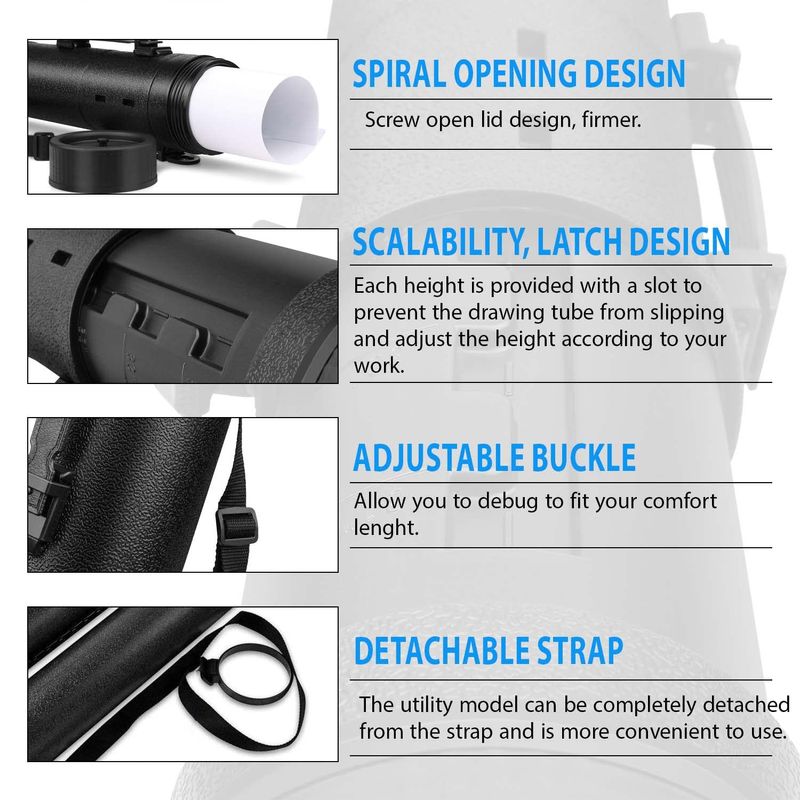 SPIRAL OPENING DESIGN

Screw open lid design, firmer.

SCALABILITY, LATCH DESIGN

Each height is provided with a slot to prevent the drawing tube from slipping and adjust the height according to your work.

ADJUSTABLE BUCKLE

Allow you to debug to fit your comfort lenght.

DETACHABLE STRAP

The utility model can be completely detached from the strap and is more convenient to use.